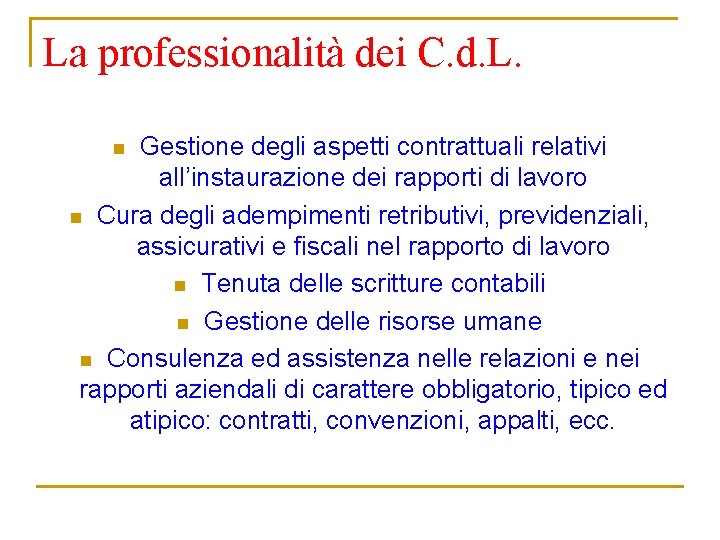 La professionalità dei C.d.L.

- Gestione degli aspetti contrattuali relativi all’instaurazione dei rapporti di lavoro
- Cura degli adempimenti retributivi, previdenziali, assicurativi e fiscali nel rapporto di lavoro
- Tenuta delle scritture contabili
- Gestione delle risorse umane
- Consulenza ed assistenza nelle relazioni e nei rapporti aziendali di carattere obbligatorio, tipico ed atipico: contratti, convenzioni, appalti, ecc.